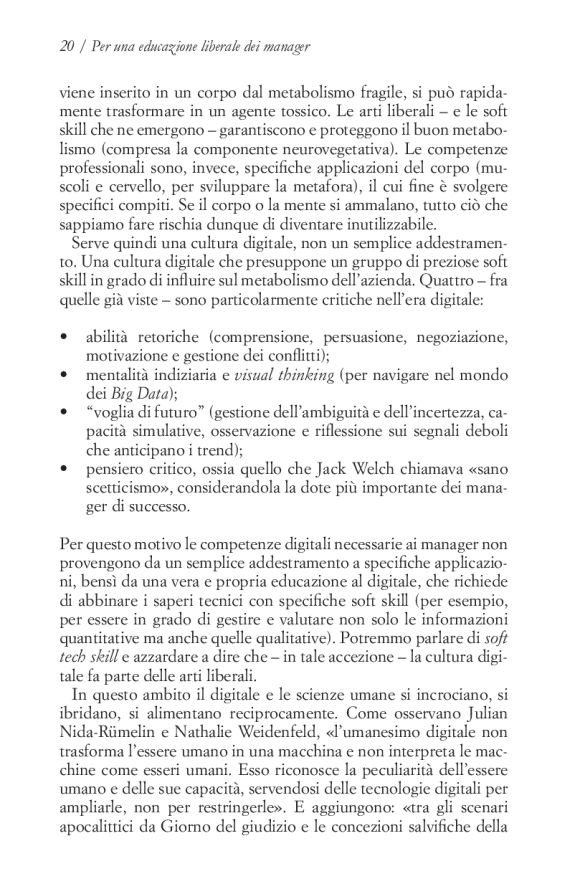 20 / Per una educazione liberale dei manager

viene inserito in un corpo dal metabolismo fragile, si può rapidamente trasformare in un agente tossico. Le arti liberali – e le soft skill che ne emergono – garantiscono e proteggono il buon metabolismo (compresa la componente neurovegetativa). Le competenze professionali sono, invece, specifiche applicazioni del corpo (muscoli e cervello, per sviluppare la metafora), il cui fine è svolgere specifici compiti. Se il corpo o la mente si ammalano, tutto ciò che sappiamo fare rischia dunque di diventare inutilizzabile.

Serve quindi una cultura digitale, non un semplice addestramento. Una cultura digitale che presuppone un gruppo di preziose soft skill in grado di influire sul metabolismo dell'azienda. Quattro – fra quelle già viste – sono particolarmente critiche nell'era digitale:

• abilità retoriche (comprensione, persuasione, negoziazione, motivazione e gestione dei conflitti);
• mentalità indiziaria e visual thinking (per navigare nel mondo dei Big Data);
• "voglia di futuro" (gestione dell'ambiguità e dell'incertezza, capacità simulative, osservazione e riflessione sui segnali deboli che anticipano i trend);
• pensiero critico, ossia quello che Jack Welch chiamava «sano scetticismo», considerandola la dote più importante dei manager di successo.

Per questo motivo le competenze digitali necessarie ai manager non provengono da un semplice addestramento a specifiche applicazioni, bensì da una vera e propria educazione al digitale, che richiede di abbinare i saperi tecnici con specifiche soft skill (per esempio, per essere in grado di gestire e valutare non solo le informazioni quantitative ma anche quelle qualitative). Potremmo parlare di soft tech skill e azzardare a dire che – in tale accezione – la cultura digitale fa parte delle arti liberali.

In questo ambito il digitale e le scienze umane si incrociano, si ibridano, si alimentano reciprocamente. Come osservano Julian Nida-Rümelin e Nathalie Weidenfeld, «l'umanesimo digitale non trasforma l'essere umano in una macchina e non interpreta le macchine come esseri umani. Esso riconosce la peculiarità dell'essere umano e delle sue capacità, servendosi delle tecnologie digitali per ampliarle, non per restringerle». E aggiungono: «tra gli scenari apocalittici da Giorno del giudizio e le concezioni salvifiche della